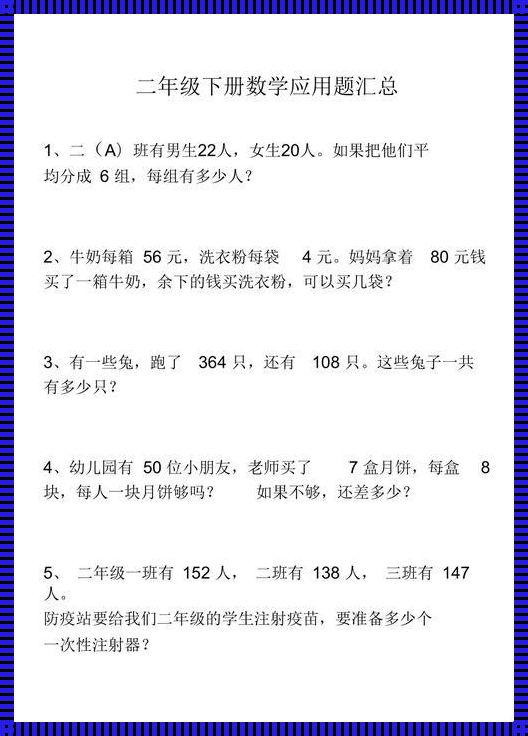 二年级下册数学应用题汇总

1、二（A）班有男生22人，女生20人。如果把他们平均分成 6 组，每组有多少人？

2、牛奶每箱 56 元，洗衣粉每袋 4 元。妈妈拿着 80 元钱买了一箱牛奶，余下的钱买洗衣粉，可以买几袋？

3、有一些兔，跑了 364 只，还有 108 只。这些兔子一共有多少只？

4、幼儿园有 50 位小朋友，老师买了 7 盒月饼，每盒 8 块，每人一块月饼够吗？ 如果不够，还差多少？

5、 二年级一班有 152 人， 二班有 138 人， 三班有 147 人。
防疫站要给我们二年级的学生注射疫苗，要准备多少个一次性注射器？